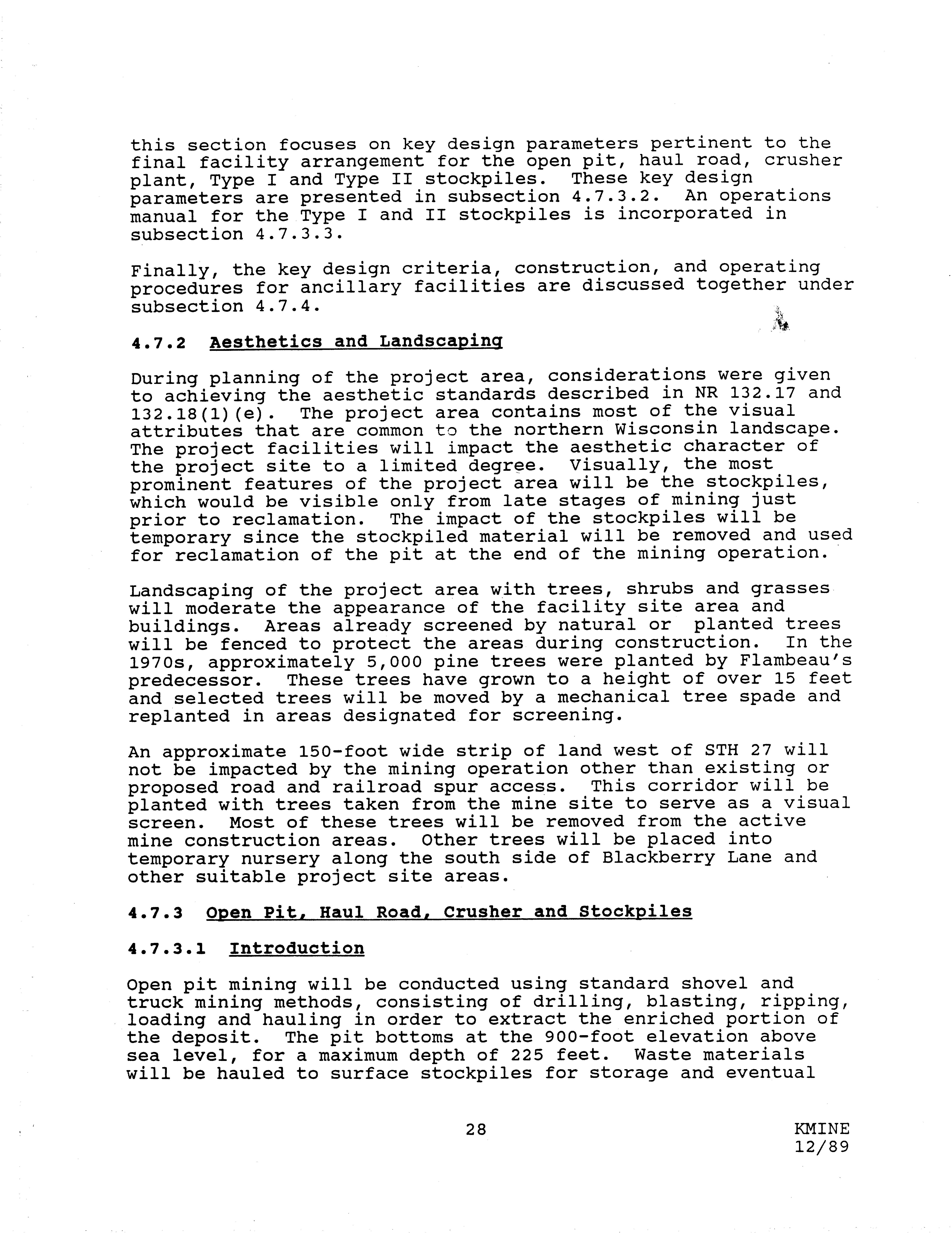 this section focuses on key design parameters pertinent to the final facility arrangement for the open pit, haul road, crusher plant, Type I and Type II stockpiles. These key design parameters are presented in subsection 4.7.3.2. An operations manual for the Type I and II stockpiles is incorporated in subsection 4.7.3.3.

Finally, the key design criteria, construction, and operating procedures for ancillary facilities are discussed together under subsection 4.7.4.

4.7.2 Aesthetics and Landscaping

During planning of the project area, considerations were given to achieving the aesthetic standards described in NR 132.17 and 132.18(1)(e). The project area contains most of the visual attributes that are common to the northern Wisconsin landscape. The project facilities will impact the aesthetic character of the project site to a limited degree. Visually, the most prominent features of the project area will be the stockpiles, which would be visible only from late stages of mining just prior to reclamation. The impact of the stockpiles will be temporary since the stockpiled material will be removed and used for reclamation of the pit at the end of the mining operation.

Landscaping of the project area with trees, shrubs and grasses will moderate the appearance of the facility site area and buildings. Areas already screened by natural or planted trees will be fenced to protect the areas during construction. In the 1970s, approximately 5,000 pine trees were planted by Flambeau's predecessor. These trees have grown to a height of over 15 feet and selected trees will be moved by a mechanical tree spade and replanted in areas designated for screening.

An approximate 150-foot wide strip of land west of STH 27 will not be impacted by the mining operation other than existing or proposed road and railroad spur access. This corridor will be planted with trees taken from the mine site to serve as a visual screen. Most of these trees will be removed from the active mine construction areas. Other trees will be placed into temporary nursery along the south side of Blackberry Lane and other suitable project site areas.

4.7.3 Open Pit, Haul Road, Crusher and Stockpiles

4.7.3.1 Introduction

Open pit mining will be conducted using standard shovel and truck mining methods, consisting of drilling, blasting, ripping, loading and hauling in order to extract the enriched portion of the deposit. The pit bottoms at the 900-foot elevation above sea level, for a maximum depth of 225 feet. Waste materials will be hauled to surface stockpiles for storage and eventual

28

KMINE
12/89